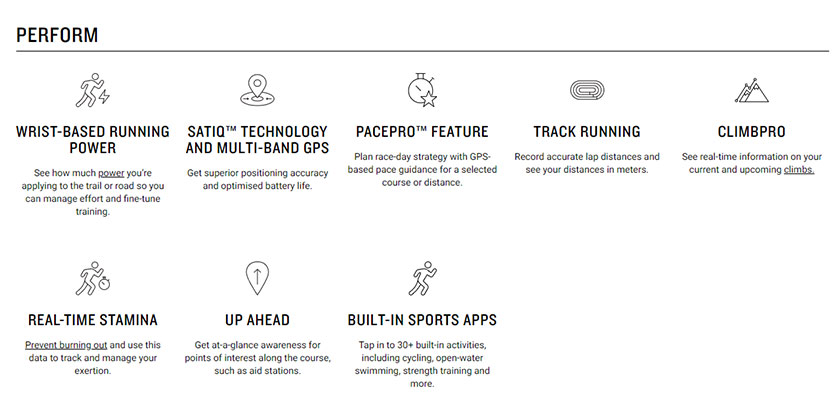 PERFORM

WRIST-BASED RUNNING POWER

See how much power you're applying to the trail or road so you can manage effort and fine-tune training.

SATIQ™ TECHNOLOGY AND MULTI-BAND GPS

Get superior positioning accuracy and optimised battery life.

PACEPRO™ FEATURE

Plan race-day strategy with GPS-based pace guidance for a selected course or distance.

TRACK RUNNING

Record accurate lap distances and see your distances in meters.

CLIMBPRO

See real-time information on your current and upcoming climbs.

REAL-TIME STAMINA

Prevent burning out and use this data to track and manage your exertion.

UP AHEAD

Get at-a-glance awareness for points of interest along the course, such as aid stations.

BUILT-IN SPORTS APPS

Tap in to 30+ built-in activities, including cycling, open-water swimming, strength training and more.